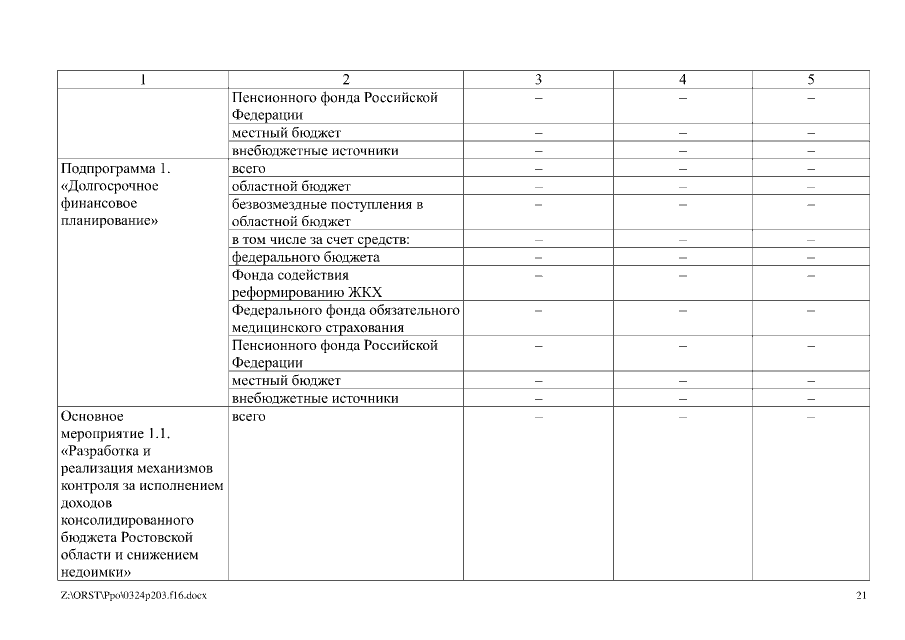 | 1 | 2 | 3 | 4 | 5 |
|---|---|---|---|---|
| | Пенсионного фонда Российской Федерации | – | – | – |
| | местный бюджет | – | – | – |
| | внебюджетные источники | – | – | – |
| Подпрограмма 1. «Долгосрочное финансовое планирование» | всего | – | – | – |
| | областной бюджет | – | – | – |
| | безвозмездные поступления в областной бюджет | – | – | – |
| | в том числе за счет средств: | – | – | – |
| | федерального бюджета | – | – | – |
| | Фонда содействия реформированию ЖКХ | – | – | – |
| | Федерального фонда обязательного медицинского страхования | – | – | – |
| | Пенсионного фонда Российской Федерации | – | – | – |
| | местный бюджет | – | – | – |
| | внебюджетные источники | – | – | – |
| Основное мероприятие 1.1. «Разработка и реализация механизмов контроля за исполнением доходов консолидированного бюджета Ростовской области и снижением недоимки» | всего | – | – | – |

Z:\ORST\Ppo\0324p203.f16.docx 21